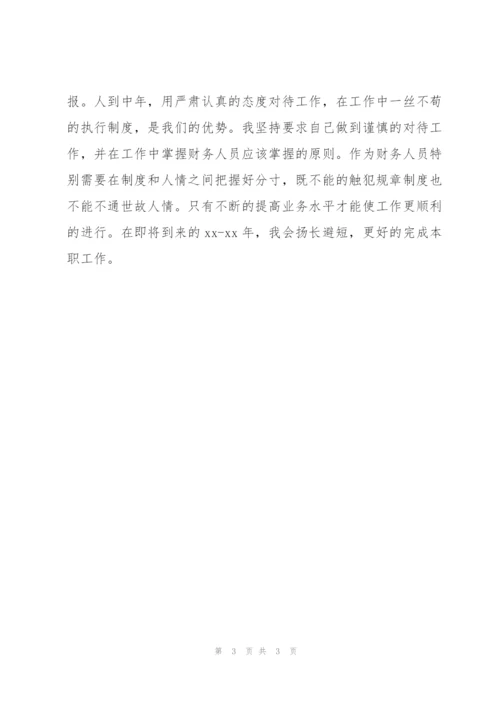 报。人到中年，用严肃认真的态度对待工作，在工作中一丝不苟的执行制度，是我们的优势。我坚持要求自己做到谨慎的对待工作，并在工作中掌握财务人员应该掌握的原则。作为财务人员特别需要在制度和人情之间把握好分寸，既不能的触犯规章制度也不能不通世故人情。只有不断的提高业务水平才能使工作更顺利的进行。在即将到来的 xx-xx 年，我会扬长避短，更好的完成本职工作。

第 3 页 共 3 页